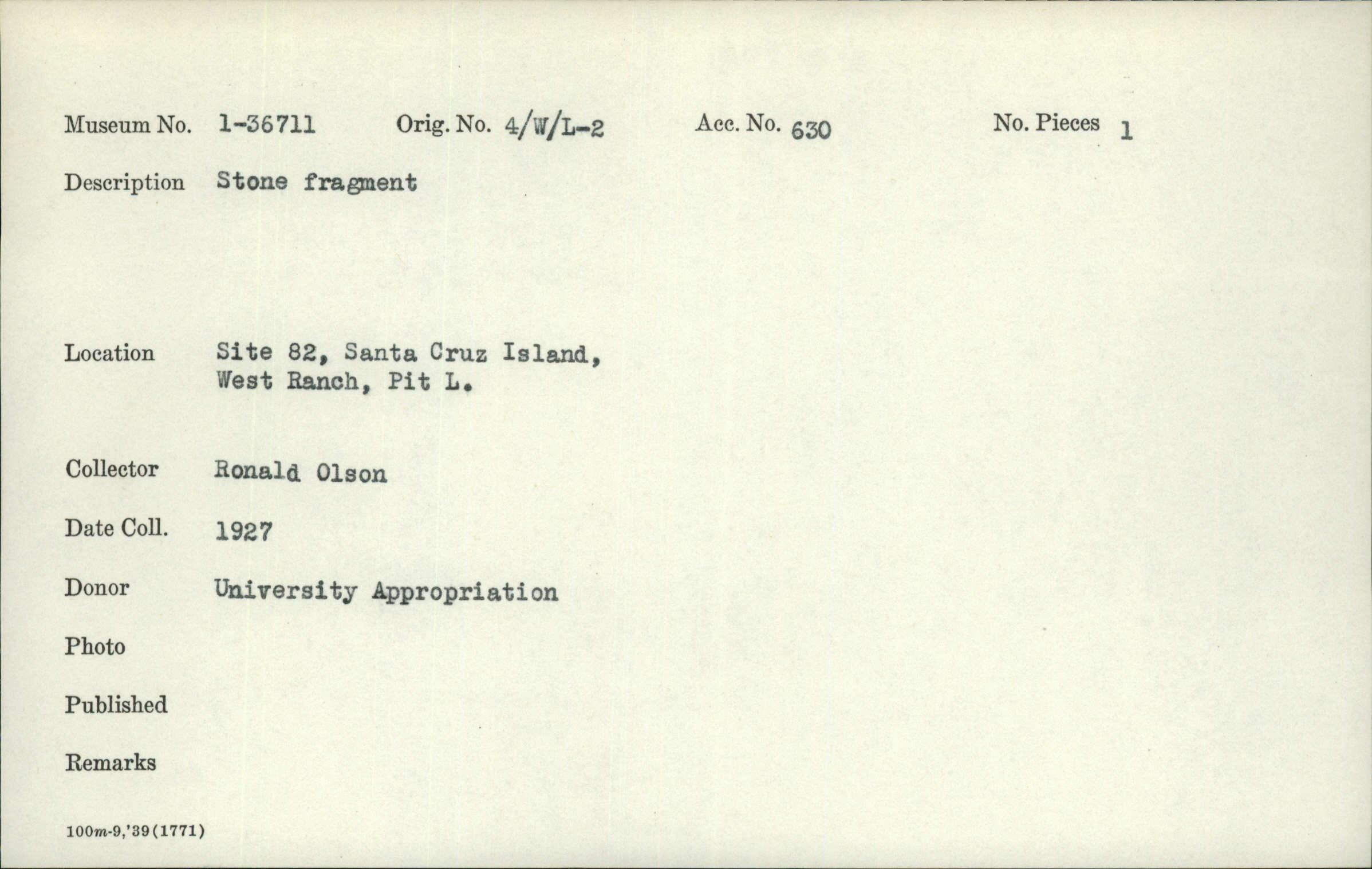 Museum No. 1-36711 Orig. No. 4/W/L-2 Acc. No. 630 No. Pieces 1

Description Stone fragment

Location Site 82, Santa Cruz Island, West Ranch, Pit L.

Collector Ronald Olson

Date Coll. 1927

Donor University Appropriation

Photo

Published

Remarks

100m-9,'39(1771)